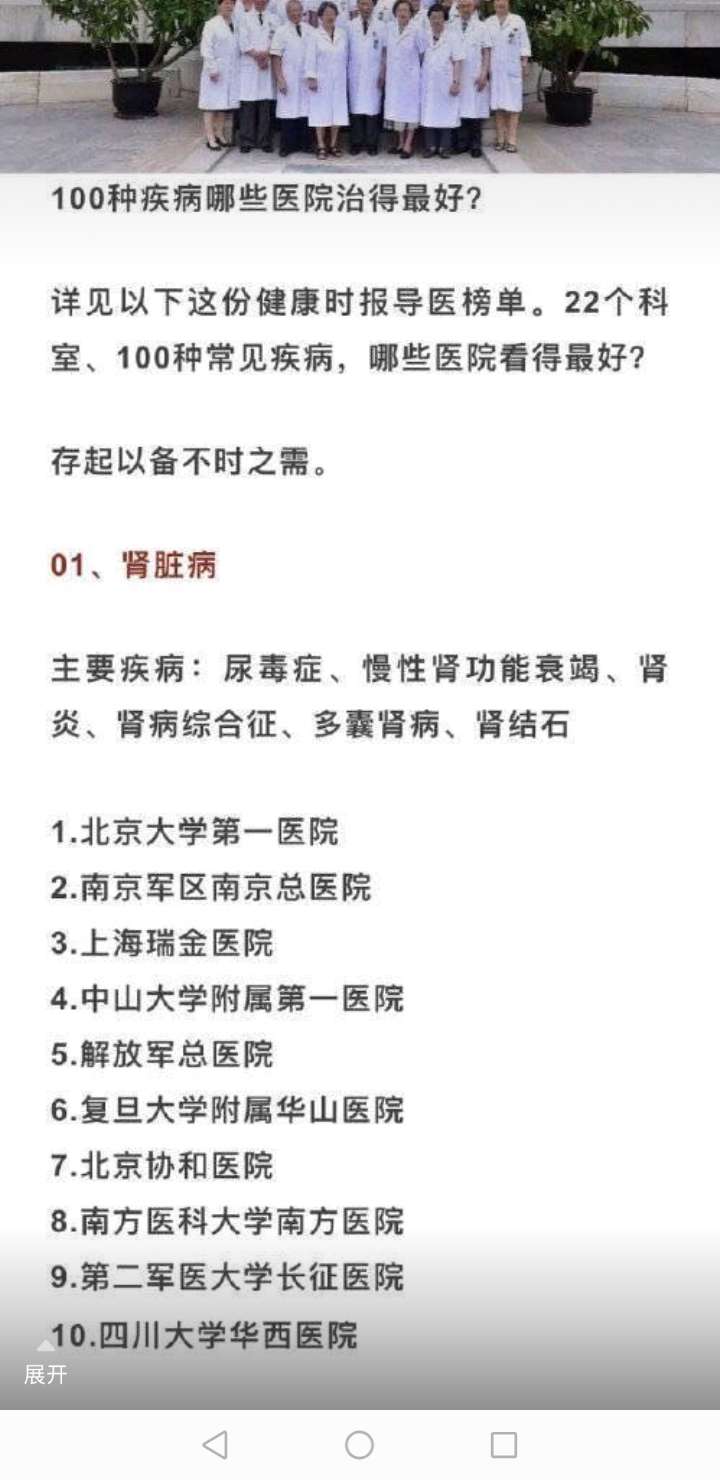 100种疾病哪些医院治得最好?

详见以下这份健康时报导医榜单。22个科室、100种常见疾病，哪些医院看得最好?

存起以备不时之需。

01、肾脏病

主要疾病：尿毒症、慢性肾功能衰竭、肾炎、肾病综合征、多囊肾病、肾结石

1.北京大学第一医院
2.南京军区南京总医院
3.上海瑞金医院
4.中山大学附属第一医院
5.解放军总医院
6.复旦大学附属华山医院
7.北京协和医院
8.南方医科大学南方医院
9.第二军医大学长征医院
10.四川大学华西医院

展开